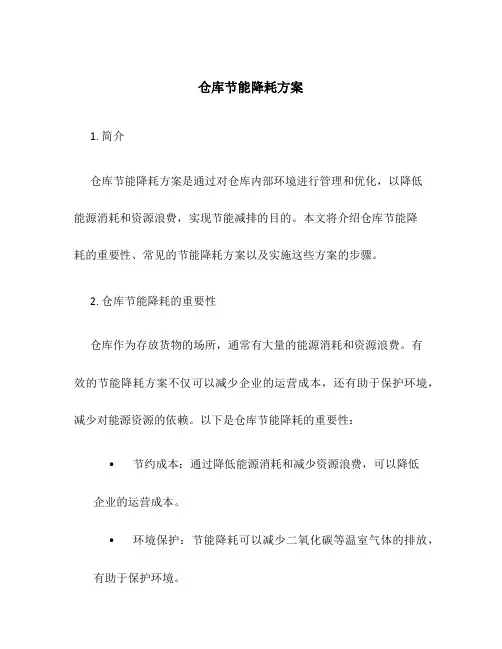 仓库节能降耗方案

1. 简介

仓库节能降耗方案是通过对仓库内部环境进行管理和优化，以降低能源消耗和资源浪费，实现节能减排的目的。本文将介绍仓库节能降耗的重要性、常见的节能降耗方案以及实施这些方案的步骤。

2. 仓库节能降耗的重要性

仓库作为存放货物的场所，通常有大量的能源消耗和资源浪费。有效的节能降耗方案不仅可以减少企业的运营成本，还有助于保护环境，减少对能源资源的依赖。以下是仓库节能降耗的重要性：

• 节约成本：通过降低能源消耗和减少资源浪费，可以降低企业的运营成本。

• 环境保护：节能降耗可以减少二氧化碳等温室气体的排放，有助于保护环境。